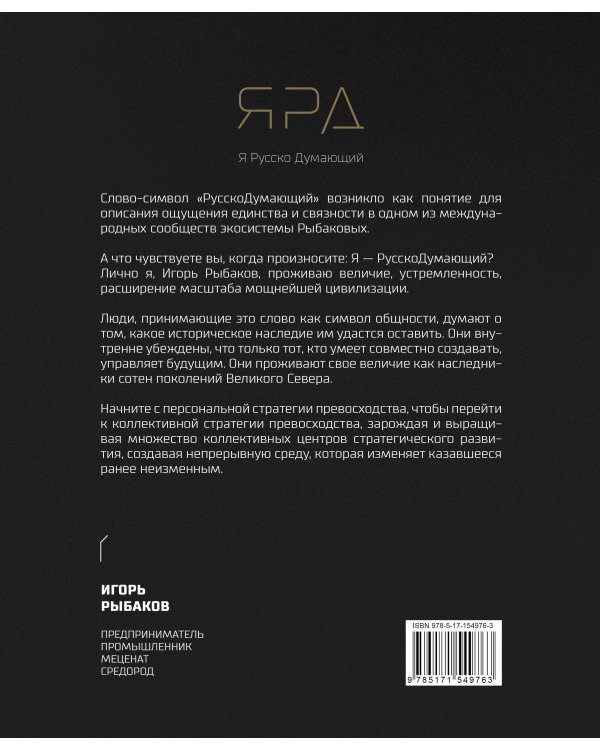 ЯРД

Я Русско Думающий

Слово-символ «РусскоДумающий» возникло как понятие для описания ощущения единства и связности в одном из международных сообществ экосистемы Рыбаковых.

А что чувствуете вы, когда произносите: Я — РусскоДумающий? Лично я, Игорь Рыбаков, проживаю величие, устремленность, расширение масштаба мощнейшей цивилизации.

Люди, принимающие это слово как символ общности, думают о том, какое историческое наследие им удастся оставить. Они внутренне убеждены, что только тот, кто умеет совместно создавать, управляет будущим. Они проживают свое величие как наследники сотен поколений Великого Севера.

Начните с персональной стратегии превосходства, чтобы перейти к коллективной стратегии превосходства, зарождая и выращивая множество коллективных центров стратегического развития, создавая непрерывную среду, которая изменяет казавшееся ранее неизменным.

ИГОРЬ РЫБАКОВ

ПРЕДПРИНИМАТЕЛЬ
ПРОМЫШЛЕННИК
МЕЦЕНАТ
СРЕДОРОД

ISBN 978-5-17-154976-3

9 785171 549763